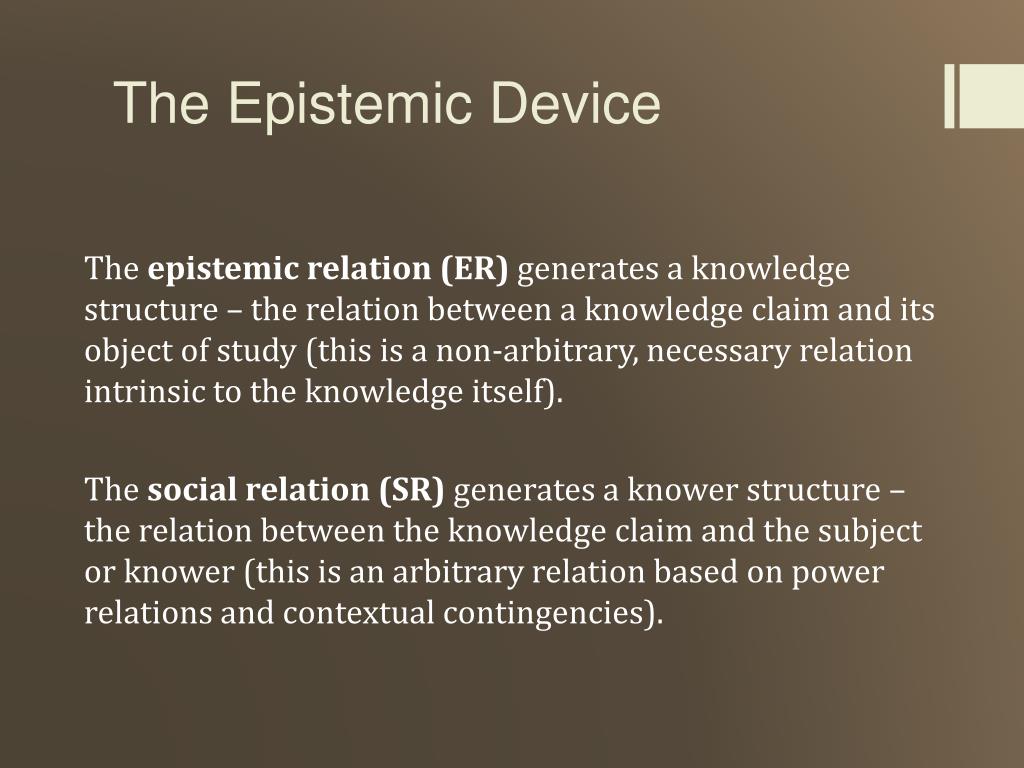 The Epistemic Device

The epistemic relation (ER) generates a knowledge structure – the relation between a knowledge claim and its object of study (this is a non-arbitrary, necessary relation intrinsic to the knowledge itself).

The social relation (SR) generates a knower structure – the relation between the knowledge claim and the subject or knower (this is an arbitrary relation based on power relations and contextual contingencies).